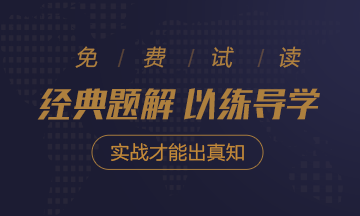 免 / 费 / 试 / 读

经典题解 以练导学

实战才能出真知